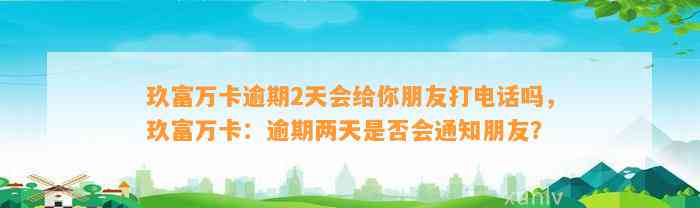 玖富万卡逾期2天会给你朋友打电话吗，玖富万卡：逾期两天是否会通知朋友？

xuniy